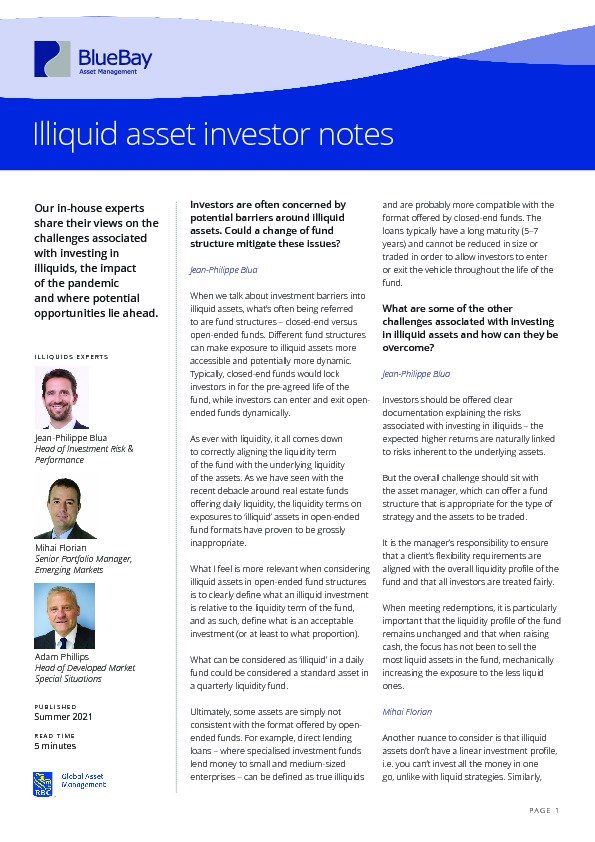 BlueBay
Asset Management

Illiquid asset investor notes

Our in-house experts share their views on the challenges associated with investing in illiquids, the impact of the pandemic and where potential opportunities lie ahead.

ILLIQUIDS EXPERTS

Jean-Philippe Blua
Head of Investment Risk & Performance

Mihai Florian
Senior Portfolio Manager, Emerging Markets

Adam Phillips
Head of Developed Market Special Situations

PUBLISHED
Summer 2021

READ TIME
5 minutes

RBC Global Asset Management

Investors are often concerned by potential barriers around illiquid assets. Could a change of fund structure mitigate these issues?

Jean-Philippe Blua

When we talk about investment barriers into illiquid assets, what's often being referred to are fund structures – closed-end versus open-ended funds. Different fund structures can make exposure to illiquid assets more accessible and potentially more dynamic. Typically, closed-end funds would lock investors in for the pre-agreed life of the fund, while investors can enter and exit open-ended funds dynamically.

As ever with liquidity, it all comes down to correctly aligning the liquidity term of the fund with the underlying liquidity of the assets. As we have seen with the recent debacle around real estate funds offering daily liquidity, the liquidity terms on exposures to 'illiquid' assets in open-ended fund formats have proven to be grossly inappropriate.

What I feel is more relevant when considering illiquid assets in open-ended fund structures is to clearly define what an illiquid investment is relative to the liquidity term of the fund, and as such, define what is an acceptable investment (or at least to what proportion).

What can be considered as 'illiquid' in a daily fund could be considered a standard asset in a quarterly liquidity fund.

Ultimately, some assets are simply not consistent with the format offered by open-ended funds. For example, direct lending loans – where specialised investment funds lend money to small and medium-sized enterprises – can be defined as true illiquids and are probably more compatible with the format offered by closed-end funds. The loans typically have a long maturity (5–7 years) and cannot be reduced in size or traded in order to allow investors to enter or exit the vehicle throughout the life of the fund.

What are some of the other challenges associated with investing in illiquid assets and how can they be overcome?

Jean-Philippe Blua

Investors should be offered clear documentation explaining the risks associated with investing in illiquids – the expected higher returns are naturally linked to risks inherent to the underlying assets.

But the overall challenge should sit with the asset manager, which can offer a fund structure that is appropriate for the type of strategy and the assets to be traded.

It is the manager's responsibility to ensure that a client's flexibility requirements are aligned with the overall liquidity profile of the fund and that all investors are treated fairly.

When meeting redemptions, it is particularly important that the liquidity profile of the fund remains unchanged and that when raising cash, the focus has not been to sell the most liquid assets in the fund, mechanically increasing the exposure to the less liquid ones.

Mihai Florian

Another nuance to consider is that illiquid assets don't have a linear investment profile, i.e. you can't invest all the money in one go, unlike with liquid strategies. Similarly,

PAGE 1